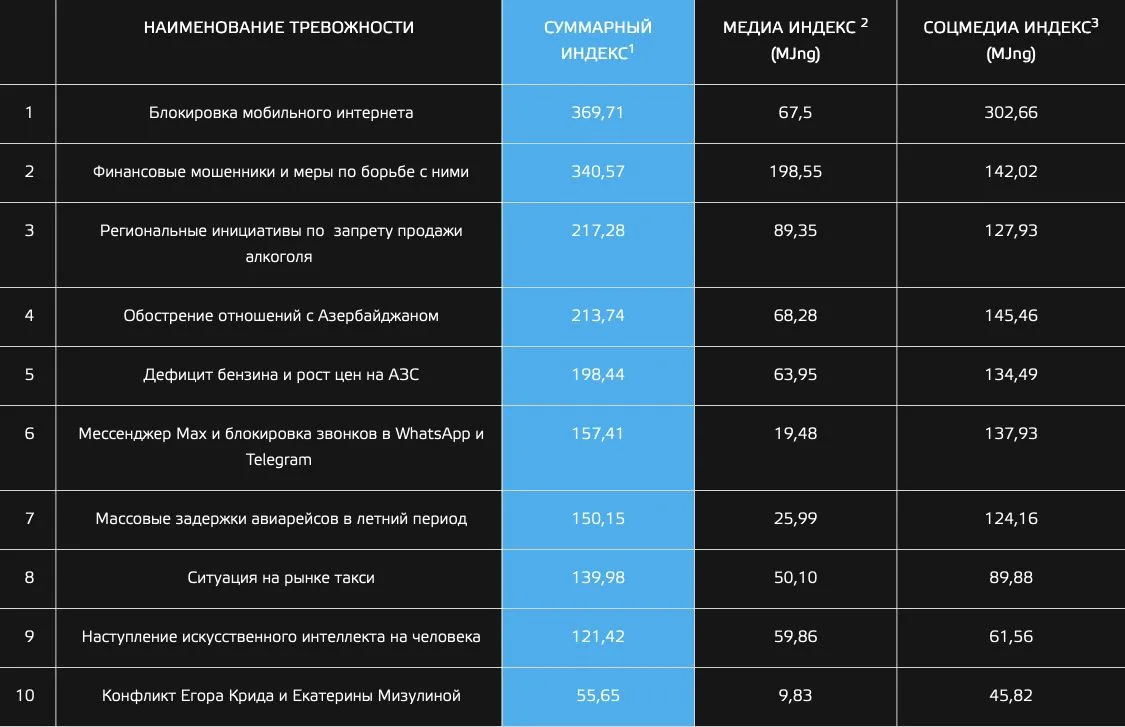 |  | НАИМЕНОВАНИЕ ТРЕВОЖНОСТИ | СУММАРНЫЙ ИНДЕКС$^1$ | МЕДИА ИНДЕКС $^2$ (MJng) | СОЦМЕДИА ИНДЕКС$^3$ (MJng) |
|---|---|---|---|---|
| 1 | Блокировка мобильного интернета | 369,71 | 67,5 | 302,66 |
| 2 | Финансовые мошенники и меры по борьбе с ними | 340,57 | 198,55 | 142,02 |
| 3 | Региональные инициативы по  запрету продажи алкоголя | 217,28 | 89,35 | 127,93 |
| 4 | Обострение отношений с Азербайджаном | 213,74 | 68,28 | 145,46 |
| 5 | Дефицит бензина и рост цен на АЗС | 198,44 | 63,95 | 134,49 |
| 6 | Мессенджер Max и блокировка звонков в WhatsApp и Telegram | 157,41 | 19,48 | 137,93 |
| 7 | Массовые задержки авиарейсов в летний период | 150,15 | 25,99 | 124,16 |
| 8 | Ситуация на рынке такси | 139,98 | 50,10 | 89,88 |
| 9 | Наступление искусственного интеллекта на человека | 121,42 | 59,86 | 61,56 |
| 10 | Конфликт Егора Крида и Екатерины Мизулиной | 55,65 | 9,83 | 45,82 |